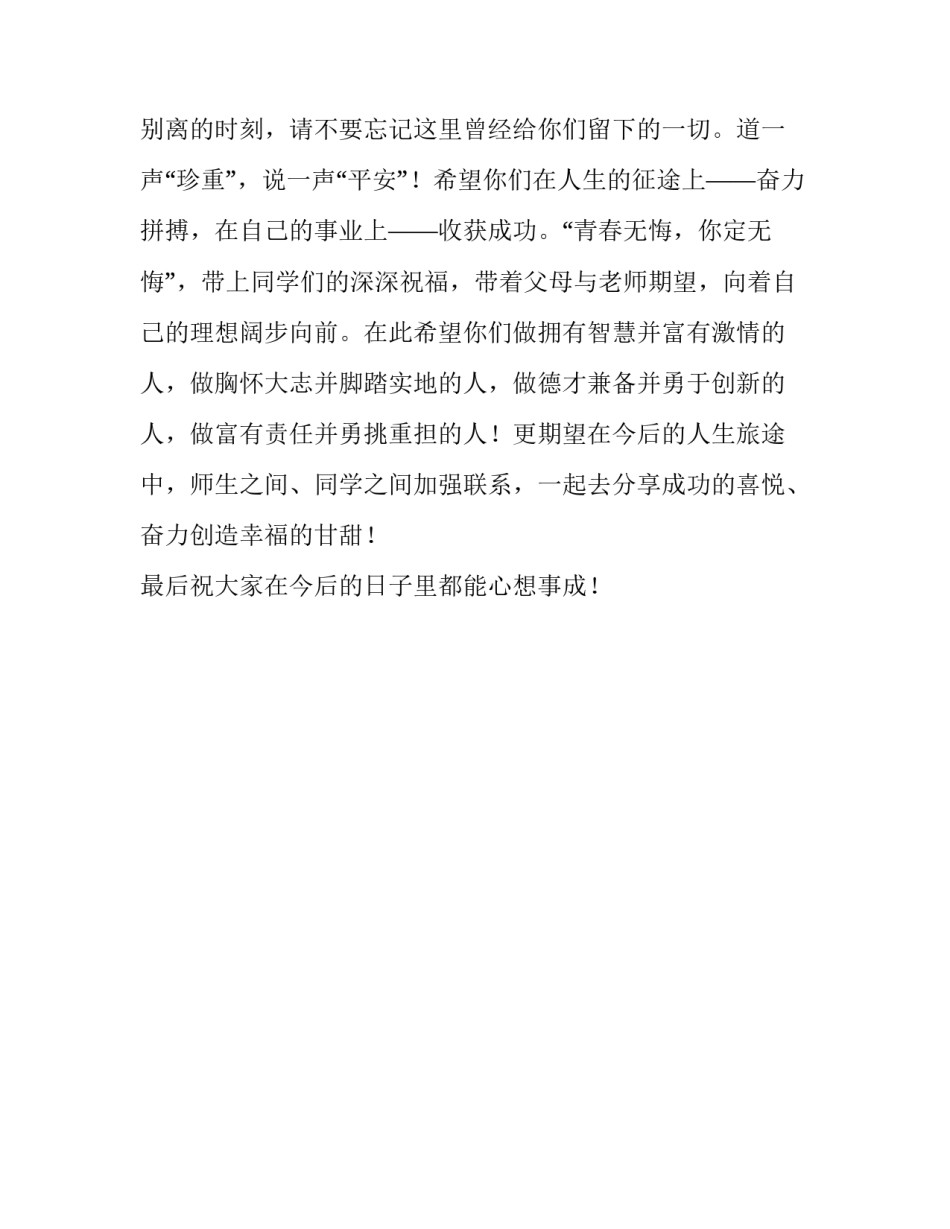 别离的时刻，请不要忘记这里曾经给你们留下的一切。道一声“珍重”，说一声“平安”！希望你们在人生的征途上——奋力拼搏，在自己的事业上——收获成功。“青春无悔，你定无悔”，带上同学们的深深祝福，带着父母与老师期望，向着自己的理想阔步向前。在此希望你们做拥有智慧并富有激情的人，做胸怀大志并脚踏实地的人，做德才兼备并勇于创新的人，做富有责任并勇挑重担的人！更期望在今后的人生旅途中，师生之间、同学之间加强联系，一起去分享成功的喜悦、奋力创造幸福的甘甜！

最后祝大家在今后的日子里都能心想事成！